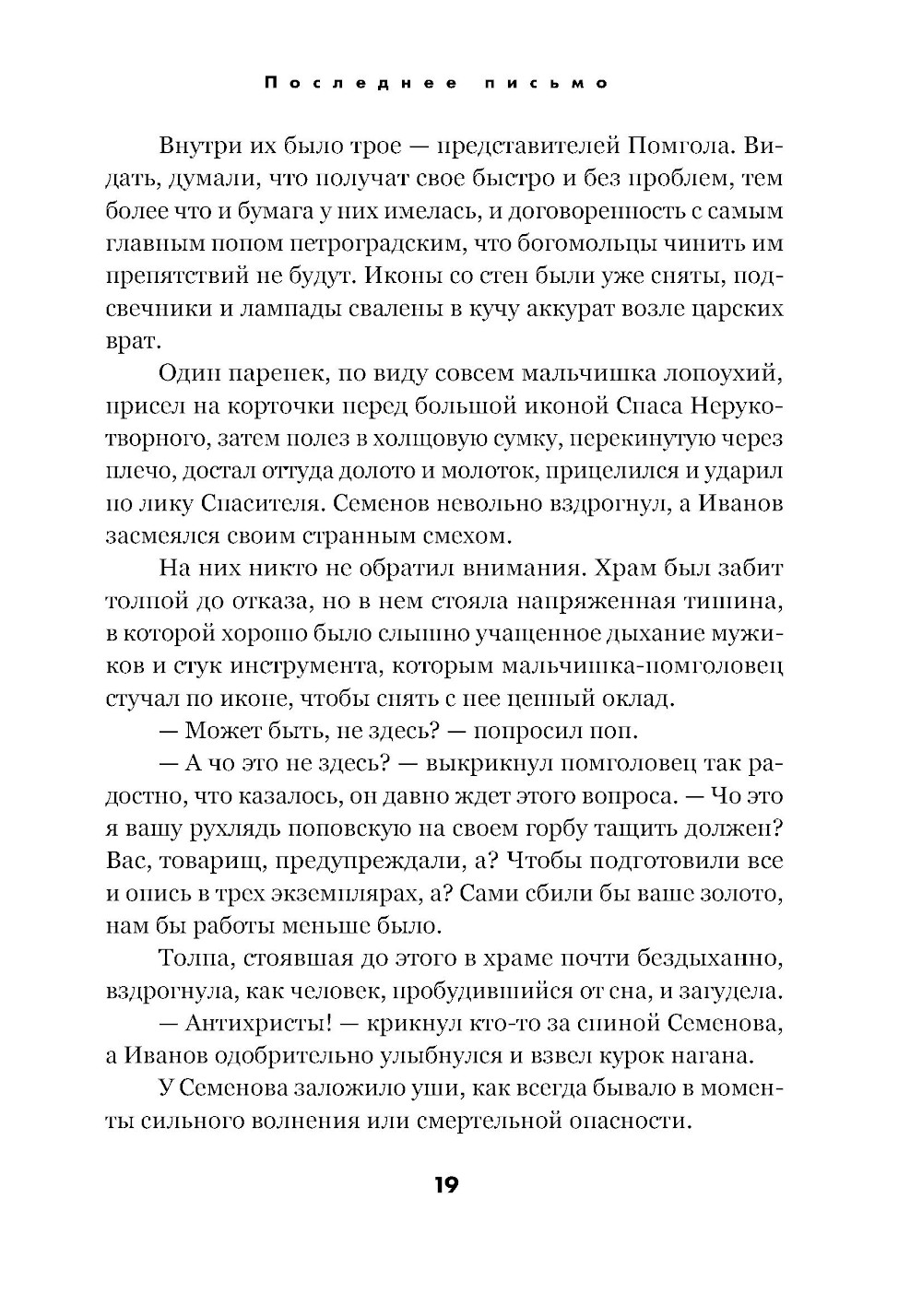 Последнее письмо

Внутри их было трое — представителей Помгола. Видать, думали, что получат свое быстро и без проблем, тем более что и бумага у них имелась, и договоренность с самым главным попом петроградским, что богомольцы чинить им препятствий не будут. Иконы со стен были уже сняты, подсвечники и лампады свалены в кучу аккурат возле царских врат.

Один паренек, по виду совсем мальчишка лопоухий, присел на корточки перед большой иконой Спаса Нерукотворного, затем полез в холщовую сумку, перекинутую через плечо, достал оттуда долото и молоток, прицелился и ударил по лику Спасителя. Семенов невольно вздрогнул, а Иванов засмеялся своим странным смехом.

На них никто не обратил внимания. Храм был забит толпой до отказа, но в нем стояла напряженная тишина, в которой хорошо было слышно учащенное дыхание мужиков и стук инструмента, которым мальчишка-помголовец стучал по иконе, чтобы снять с нее ценный оклад.

— Может быть, не здесь? — попросил поп.

— А чо это не здесь? — выкрикнул помголовец так радостно, что казалось, он давно ждет этого вопроса. — Чо это я вашу рухлядь поповскую на своем горбу тащить должен? Вас, товарищ, предупреждали, а? Чтобы подготовили все и опись в трех экземплярах, а? Сами сбили бы ваше золото, нам бы работы меньше было.

Толпа, стоявшая до этого в храме почти бездыханно, вздрогнула, как человек, пробудившийся от сна, и загудела.

— Антихристы! — крикнул кто-то за спиной Семенова, а Иванов одобрительно улыбнулся и взвел курок нагана.

У Семенова заложило уши, как всегда бывало в моменты сильного волнения или смертельной опасности.

19